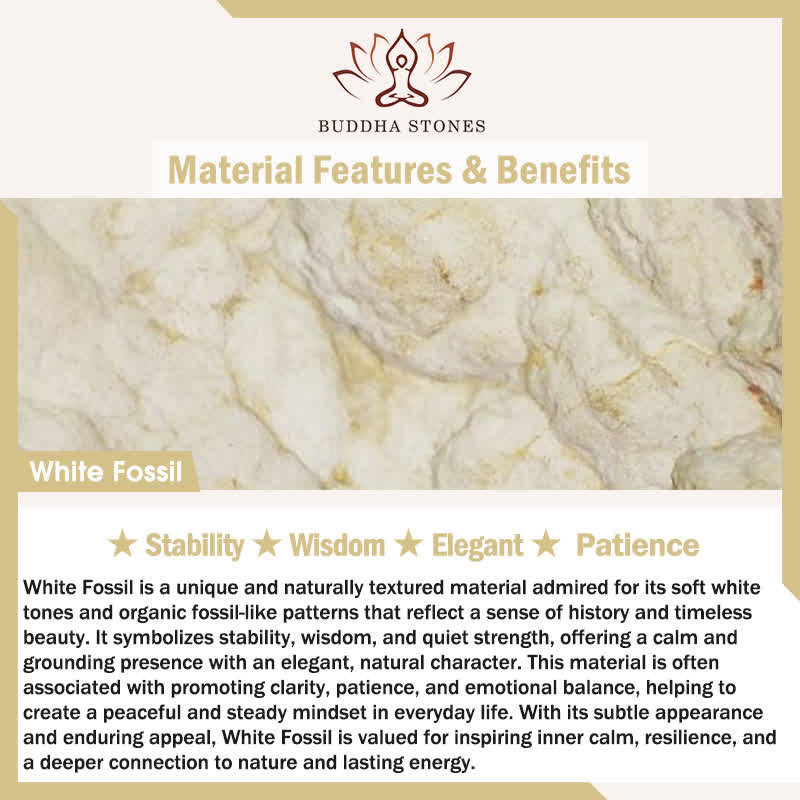 BUDDHA STONES

Material Features & Benefits

White Fossil

★ Stability ★ Wisdom ★ Elegant ★ Patience

White Fossil is a unique and naturally textured material admired for its soft white tones and organic fossil-like patterns that reflect a sense of history and timeless beauty. It symbolizes stability, wisdom, and quiet strength, offering a calm and grounding presence with an elegant, natural character. This material is often associated with promoting clarity, patience, and emotional balance, helping to create a peaceful and steady mindset in everyday life. With its subtle appearance and enduring appeal, White Fossil is valued for inspiring inner calm, resilience, and a deeper connection to nature and lasting energy.